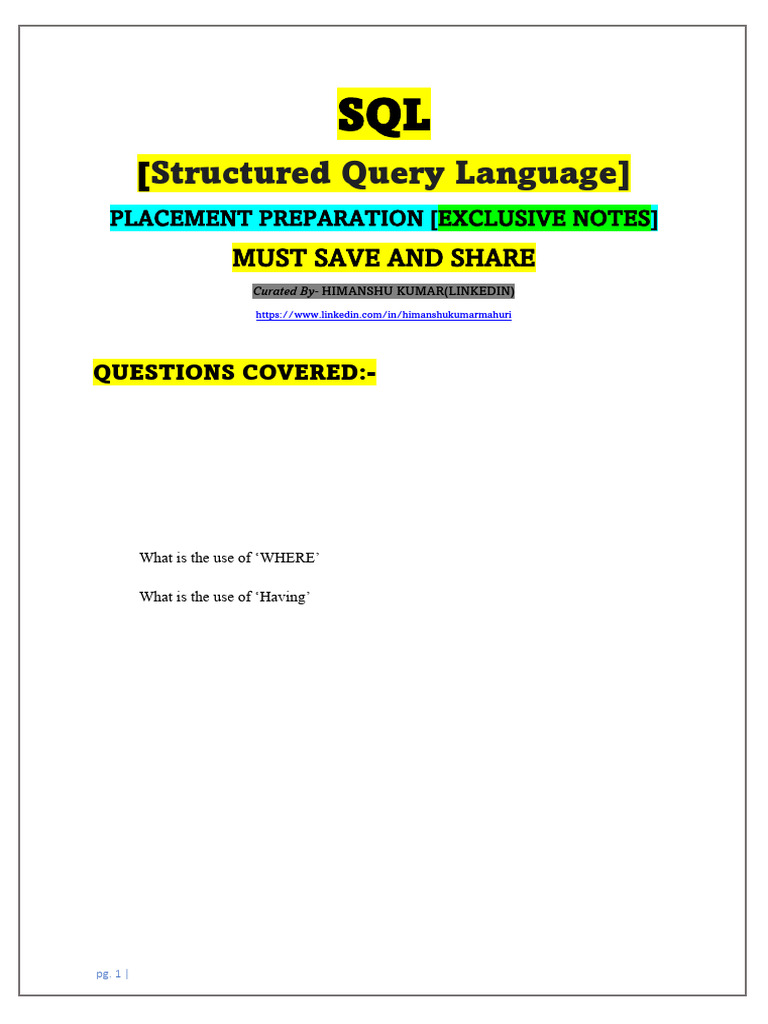 SQL

[Structured Query Language]

PLACEMENT PREPARATION [EXCLUSIVE NOTES]

MUST SAVE AND SHARE

Curated By- HIMANSHU KUMAR(LINKEDIN)

https://www.linkedin.com/in/himanshukumarmahuri

QUESTIONS COVERED:-

What is the use of 'WHERE'

What is the use of 'Having'

pg. 1 |